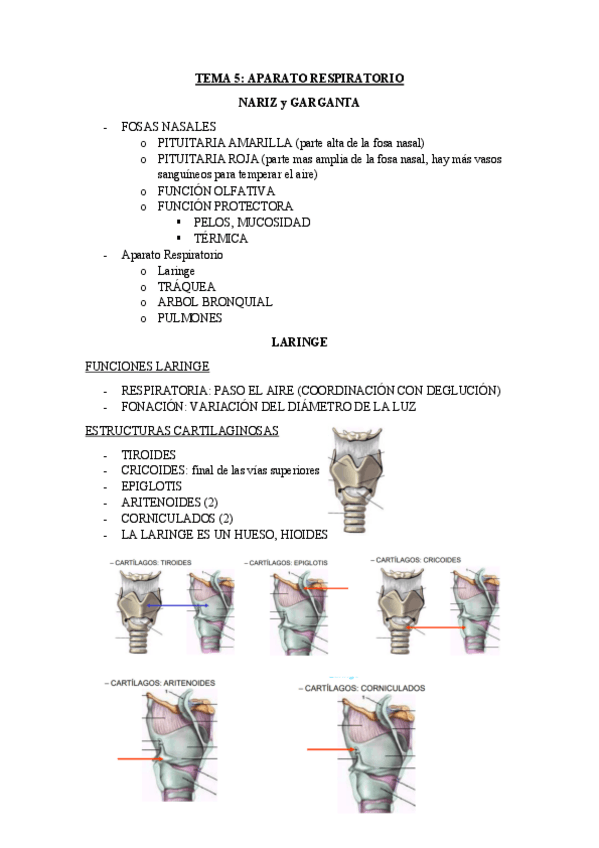 TEMA 5: APARATO RESPIRATORIO

NARIZ y GARGANTA

- FOSAS NASALES
  o PITUITARIA AMARILLA (parte alta de la fosa nasal)
  o PITUITARIA ROJA (parte mas amplia de la fosa nasal, hay más vasos sanguíneos para temperar el aire)
  o FUNCIÓN OLFATIVA
  o FUNCIÓN PROTECTORA
    ▪ PELOS, MUCOSIDAD
    ▪ TÉRMICA
- Aparato Respiratorio
  o Laringe
  o TRÁQUEA
  o ARBOL BRONQUIAL
  o PULMONES

LARINGE

FUNCIONES LARINGE

- RESPIRATORIA: PASO EL AIRE (COORDINACIÓN CON DEGLUCIÓN)
- FONACIÓN: VARIACIÓN DEL DIÁMETRO DE LA LUZ

ESTRUCTURAS CARTILAGINOSAS

- TIROIDES
- CRICOIDES: final de las vías superiores
- EPIGLOTIS
- ARITENOIDES (2)
- CORNICULADOS (2)
- LA LARINGE ES UN HUESO, HIOIDES

– CARTÍLAGOS: TIROIDES

– CARTÍLAGOS: EPIGLOTIS

– CARTÍLAGOS: CRICOIDES

– CARTÍLAGOS: ARITENOIDES

– CARTÍLAGOS: CORNICULADOS